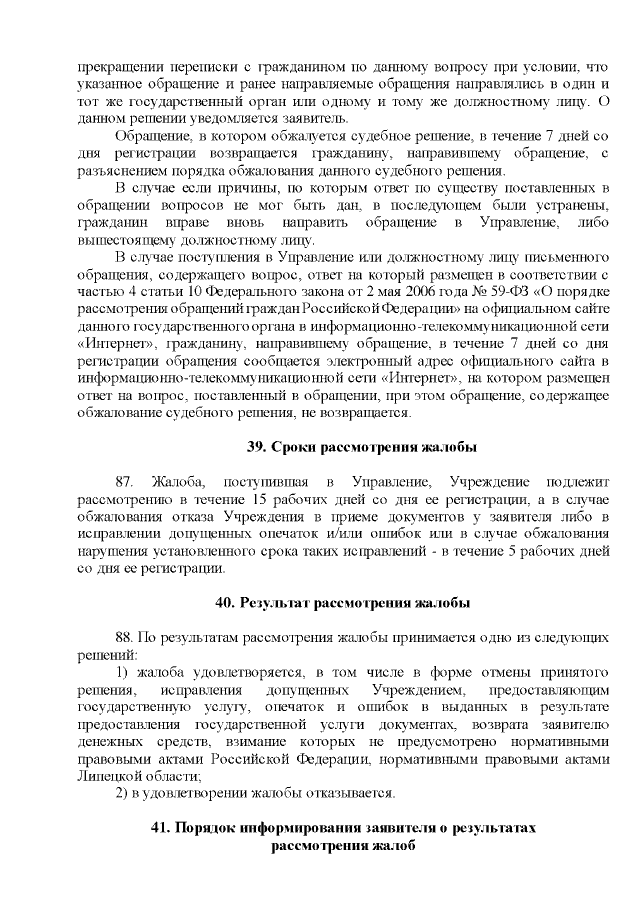 прекращении переписки с гражданином по данному вопросу при условии, что указанное обращение и ранее направляемые обращения направлялись в один и тот же государственный орган или одному и тому же должностному лицу. О данном решении уведомляется заявитель.

Обращение, в котором обжалуется судебное решение, в течение 7 дней со дня регистрации возвращается гражданину, направившему обращение, с разъяснением порядка обжалования данного судебного решения.

В случае если причины, по которым ответ по существу поставленных в обращении вопросов не мог быть дан, в последующем были устранены, гражданин вправе вновь направить обращение в Управление, либо вышестоящему должностному лицу.

В случае поступления в Управление или должностному лицу письменного обращения, содержащего вопрос, ответ на который размещен в соответствии с частью 4 статьи 10 Федерального закона от 2 мая 2006 года № 59-ФЗ «О порядке рассмотрения обращений граждан Российской Федерации» на официальном сайте данного государственного органа в информационно-телекоммуникационной сети «Интернет», гражданину, направившему обращение, в течение 7 дней со дня регистрации обращения сообщается электронный адрес официального сайта в информационно-телекоммуникационной сети «Интернет», на котором размещен ответ на вопрос, поставленный в обращении, при этом обращение, содержащее обжалование судебного решения, не возвращается.

39. Сроки рассмотрения жалобы

87. Жалоба, поступившая в Управление, Учреждение подлежит рассмотрению в течение 15 рабочих дней со дня ее регистрации, а в случае обжалования отказа Учреждения в приеме документов у заявителя либо в исправлении допущенных опечаток и/или ошибок или в случае обжалования нарушения установленного срока таких исправлений - в течение 5 рабочих дней со дня ее регистрации.

40. Результат рассмотрения жалобы

88. По результатам рассмотрения жалобы принимается одно из следующих решений:

1) жалоба удовлетворяется, в том числе в форме отмены принятого решения, исправления допущенных Учреждением, предоставляющим государственную услугу, опечаток и ошибок в выданных в результате предоставления государственной услуги документах, возврата заявителю денежных средств, взимание которых не предусмотрено нормативными правовыми актами Российской Федерации, нормативными правовыми актами Липецкой области;

2) в удовлетворении жалобы отказывается.

41. Порядок информирования заявителя о результатах рассмотрения жалоб